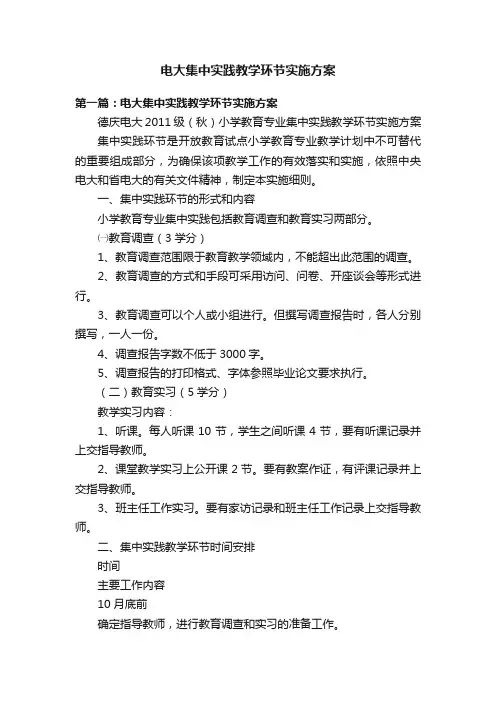 电大集中实践教学环节实施方案

第一篇：电大集中实践教学环节实施方案

德庆电大 2011 级（秋）小学教育专业集中实践教学环节实施方案

集中实践环节是开放教育试点小学教育专业教学计划中不可替代的重要组成部分，为确保该项教学工作的有效落实和实施，依照中央电大和省电大的有关文件精神，制定本实施细则。

一、集中实践环节的形式和内容

小学教育专业集中实践包括教育调查和教育实习两部分。

㈠教育调查（3 学分）

1、教育调查范围限于教育教学领域内，不能超出此范围的调查。

2、教育调查的方式和手段可采用访问、问卷、开座谈会等形式进行。

3、教育调查可以个人或小组进行。但撰写调查报告时，各人分别撰写，一人一份。

4、调查报告字数不低于 3000 字。

5、调查报告的打印格式、字体参照毕业论文要求执行。

（二）教育实习（5 学分）

教学实习内容：

1、听课。每人听课 10 节，学生之间听课 4 节，要有听课记录并上交指导教师。

2、课堂教学实习上公开课 2 节。要有教案作证，有评课记录并上交指导教师。

3、班主任工作实习。要有家访记录和班主任工作记录上交指导教师。

二、集中实践教学环节时间安排

时间

主要工作内容

10 月底前

确定指导教师，进行教育调查和实习的准备工作。